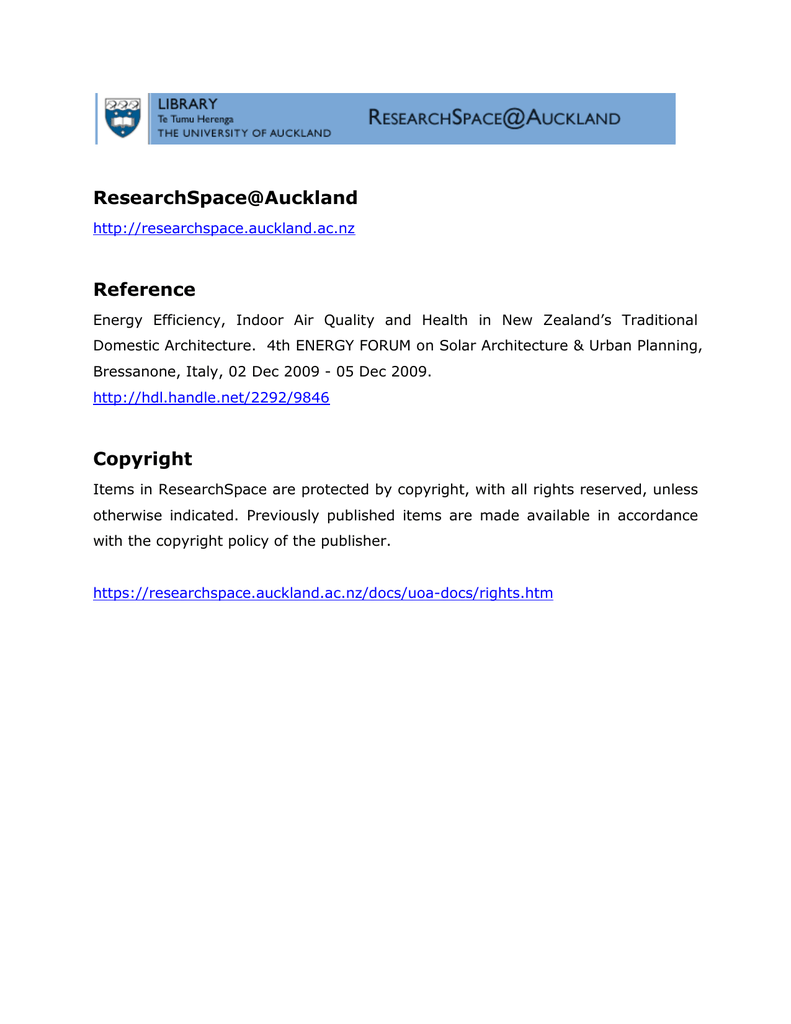 LIBRARY
Te Tumu Herenga
THE UNIVERSITY OF AUCKLAND

RESEARCHSPACE@AUCKLAND

ResearchSpace@Auckland

http://researchspace.auckland.ac.nz

Reference

Energy Efficiency, Indoor Air Quality and Health in New Zealand's Traditional Domestic Architecture. 4th ENERGY FORUM on Solar Architecture & Urban Planning, Bressanone, Italy, 02 Dec 2009 - 05 Dec 2009.
http://hdl.handle.net/2292/9846

Copyright

Items in ResearchSpace are protected by copyright, with all rights reserved, unless otherwise indicated. Previously published items are made available in accordance with the copyright policy of the publisher.

https://researchspace.auckland.ac.nz/docs/uoa-docs/rights.htm